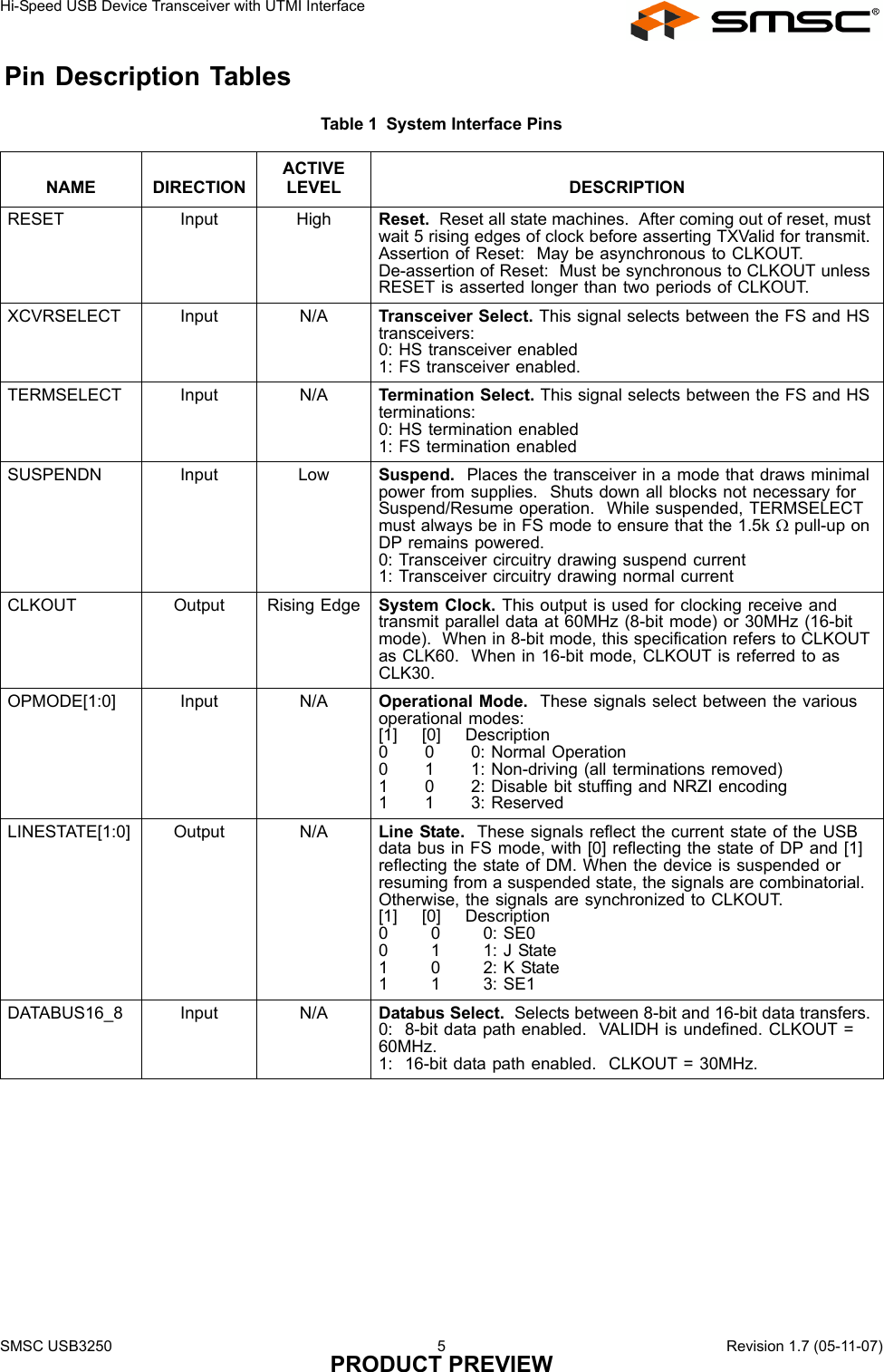 Hi-Speed USB Device Transceiver with UTMI Interface

SMSC®

Pin Description Tables

Table 1 System Interface Pins

| NAME | DIRECTION | ACTIVE LEVEL | DESCRIPTION |
|---|---|---|---|
| RESET | Input | High | Reset. Reset all state machines. After coming out of reset, must wait 5 rising edges of clock before asserting TXValid for transmit. Assertion of Reset: May be asynchronous to CLKOUT. De-assertion of Reset: Must be synchronous to CLKOUT unless RESET is asserted longer than two periods of CLKOUT. |
| XCVRSELECT | Input | N/A | Transceiver Select. This signal selects between the FS and HS transceivers: 0: HS transceiver enabled 1: FS transceiver enabled. |
| TERMSELECT | Input | N/A | Termination Select. This signal selects between the FS and HS terminations: 0: HS termination enabled 1: FS termination enabled |
| SUSPENDN | Input | Low | Suspend. Places the transceiver in a mode that draws minimal power from supplies. Shuts down all blocks not necessary for Suspend/Resume operation. While suspended, TERMSELECT must always be in FS mode to ensure that the 1.5k $\Omega$ pull-up on DP remains powered. 0: Transceiver circuitry drawing suspend current 1: Transceiver circuitry drawing normal current |
| CLKOUT | Output | Rising Edge | System Clock. This output is used for clocking receive and transmit parallel data at 60MHz (8-bit mode) or 30MHz (16-bit mode). When in 8-bit mode, this specification refers to CLKOUT as CLK60. When in 16-bit mode, CLKOUT is referred to as CLK30. |
| OPMODE[1:0] | Input | N/A | Operational Mode. These signals select between the various operational modes: [1] [0] Description 0 0 0: Normal Operation 0 1 1: Non-driving (all terminations removed) 1 0 2: Disable bit stuffing and NRZI encoding 1 1 3: Reserved |
| LINESTATE[1:0] | Output | N/A | Line State. These signals reflect the current state of the USB data bus in FS mode, with [0] reflecting the state of DP and [1] reflecting the state of DM. When the device is suspended or resuming from a suspended state, the signals are combinatorial. Otherwise, the signals are synchronized to CLKOUT. [1] [0] Description 0 0 0: SE0 0 1 1: J State 1 0 2: K State 1 1 3: SE1 |
| DATABUS16_8 | Input | N/A | Databus Select. Selects between 8-bit and 16-bit data transfers. 0: 8-bit data path enabled. VALIDH is undefined. CLKOUT = 60MHz. 1: 16-bit data path enabled. CLKOUT = 30MHz. |

SMSC USB3250 5 Revision 1.7 (05-11-07)
PRODUCT PREVIEW